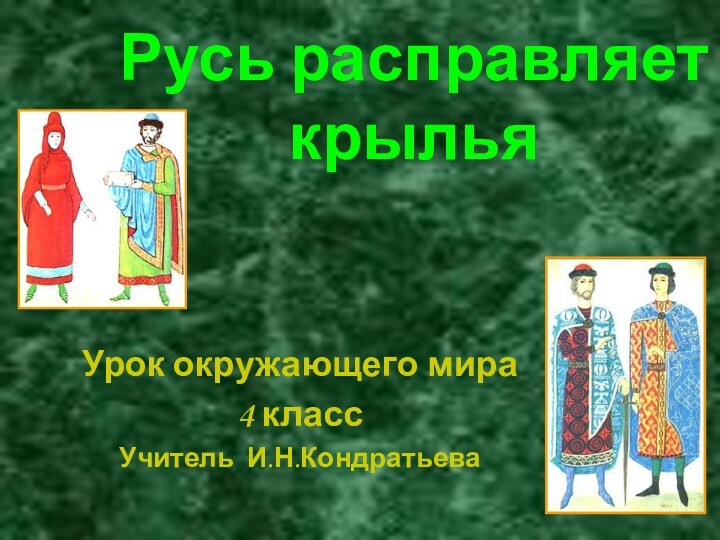 Русь расправляет крылья

Урок окружающего мира
4 класс
Учитель И.Н.Кондратьева